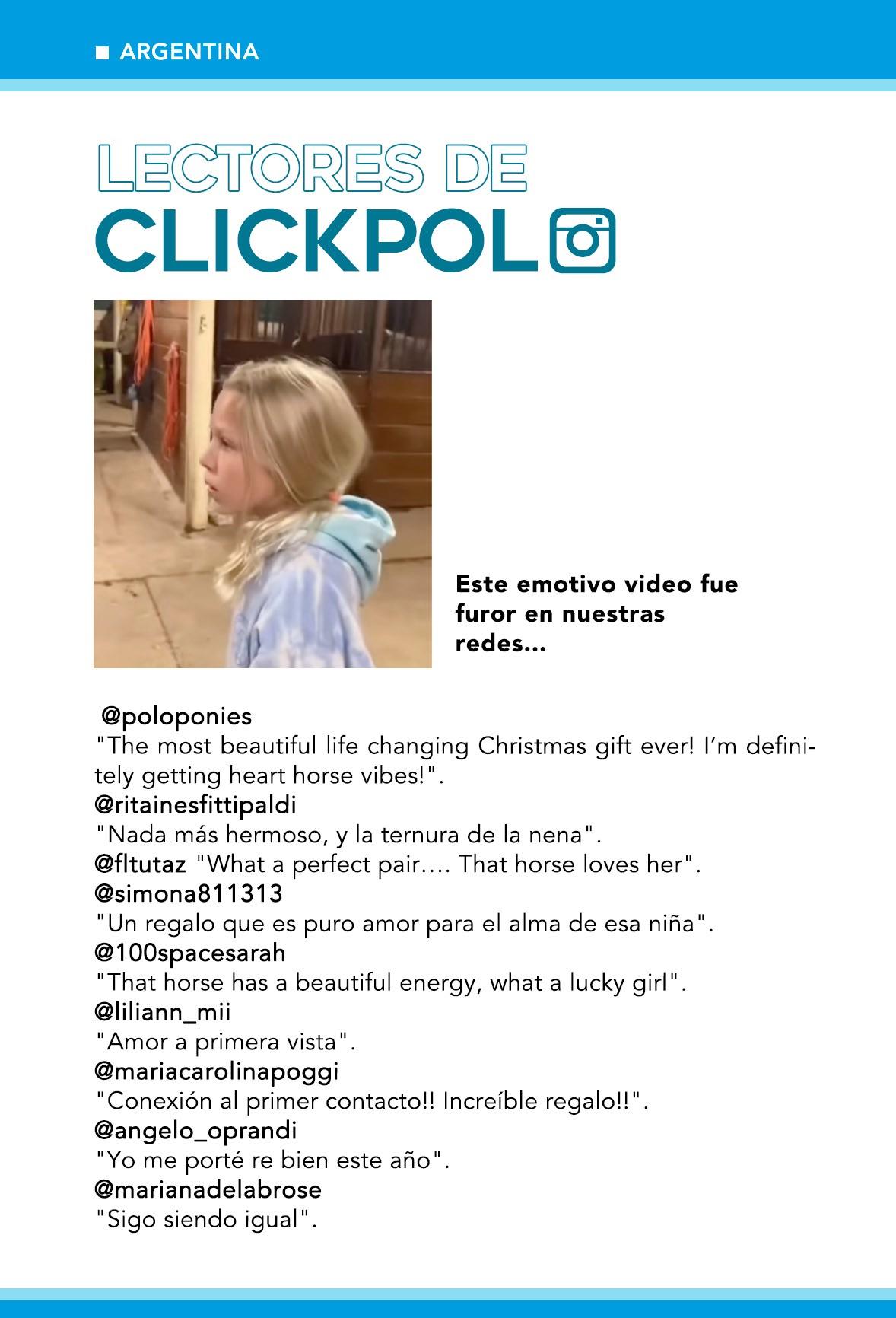 ■ ARGENTINA

LECTORES DE
CLICKPOL

Este emotivo video fue furor en nuestras redes...

@poloponies
"The most beautiful life changing Christmas gift ever! I'm definitely getting heart horse vibes!".
@ritainesfittipaldi
"Nada más hermoso, y la ternura de la nena".
@fltutaz "What a perfect pair.... That horse loves her".
@simona811313
"Un regalo que es puro amor para el alma de esa niña".
@100spacesarah
"That horse has a beautiful energy, what a lucky girl".
@liliann_mii
"Amor a primera vista".
@mariacarolinapoggi
"Conexión al primer contacto!! Increíble regalo!!".
@angelo_oprandi
"Yo me porté re bien este año".
@marianadelabrose
"Sigo siendo igual".